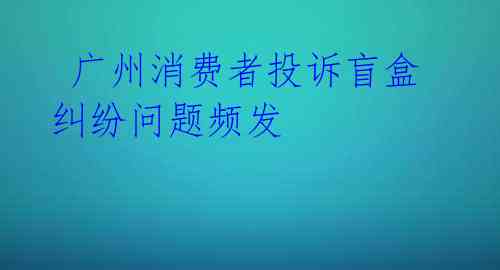 广州消费者投诉盲盒纠纷问题频发